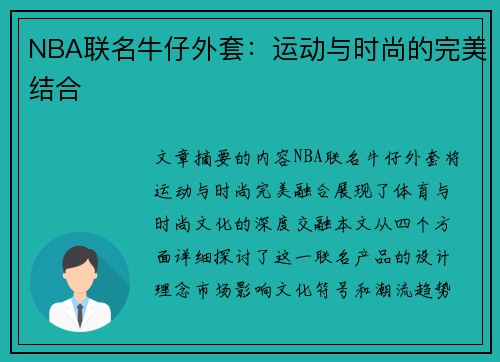 NBA联名牛仔外套：运动与时尚的完美结合

文章摘要的内容NBA联名牛仔外套将运动与时尚完美融合展现了体育与时尚文化的深度交融本文从四个方面详细探讨了这一联名产品的设计理念市场影响文化符号和潮流趋势